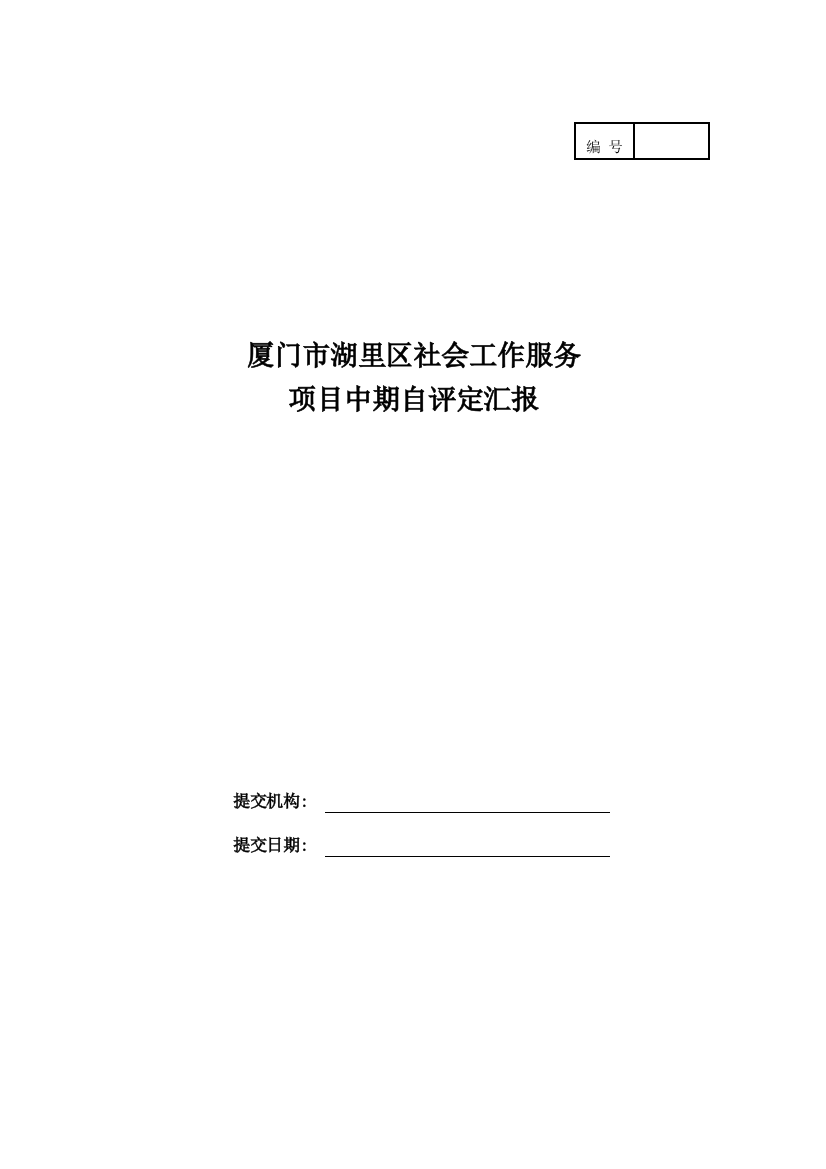 | 编 号 | |
|---|---|

厦门市湖里区社会工作服务
项目中期自评定汇报

提交机构：

提交日期：